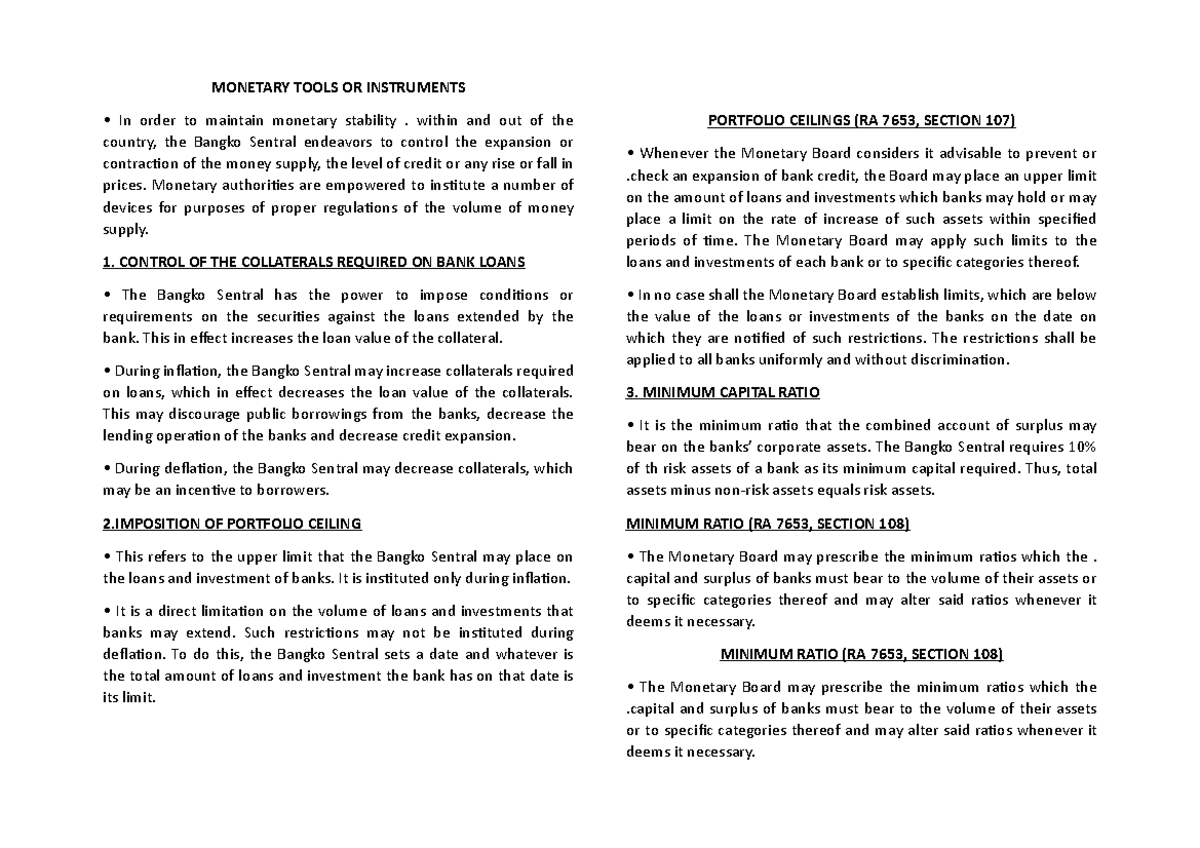 MONETARY TOOLS OR INSTRUMENTS

• In order to maintain monetary stability . within and out of the country, the Bangko Sentral endeavors to control the expansion or contraction of the money supply, the level of credit or any rise or fall in prices. Monetary authorities are empowered to institute a number of devices for purposes of proper regulations of the volume of money supply.

1. CONTROL OF THE COLLATERALS REQUIRED ON BANK LOANS

• The Bangko Sentral has the power to impose conditions or requirements on the securities against the loans extended by the bank. This in effect increases the loan value of the collateral.

• During inflation, the Bangko Sentral may increase collaterals required on loans, which in effect decreases the loan value of the collaterals. This may discourage public borrowings from the banks, decrease the lending operation of the banks and decrease credit expansion.

• During deflation, the Bangko Sentral may decrease collaterals, which may be an incentive to borrowers.

2.IMPOSITION OF PORTFOLIO CEILING

• This refers to the upper limit that the Bangko Sentral may place on the loans and investment of banks. It is instituted only during inflation.

• It is a direct limitation on the volume of loans and investments that banks may extend. Such restrictions may not be instituted during deflation. To do this, the Bangko Sentral sets a date and whatever is the total amount of loans and investment the bank has on that date is its limit.

PORTFOLIO CEILINGS (RA 7653, SECTION 107)

• Whenever the Monetary Board considers it advisable to prevent or .check an expansion of bank credit, the Board may place an upper limit on the amount of loans and investments which banks may hold or may place a limit on the rate of increase of such assets within specified periods of time. The Monetary Board may apply such limits to the loans and investments of each bank or to specific categories thereof.

• In no case shall the Monetary Board establish limits, which are below the value of the loans or investments of the banks on the date on which they are notified of such restrictions. The restrictions shall be applied to all banks uniformly and without discrimination.

3. MINIMUM CAPITAL RATIO

• It is the minimum ratio that the combined account of surplus may bear on the banks' corporate assets. The Bangko Sentral requires 10% of th risk assets of a bank as its minimum capital required. Thus, total assets minus non-risk assets equals risk assets.

MINIMUM RATIO (RA 7653, SECTION 108)

• The Monetary Board may prescribe the minimum ratios which the . capital and surplus of banks must bear to the volume of their assets or to specific categories thereof and may alter said ratios whenever it deems it necessary.

MINIMUM RATIO (RA 7653, SECTION 108)

• The Monetary Board may prescribe the minimum ratios which the .capital and surplus of banks must bear to the volume of their assets or to specific categories thereof and may alter said ratios whenever it deems it necessary.